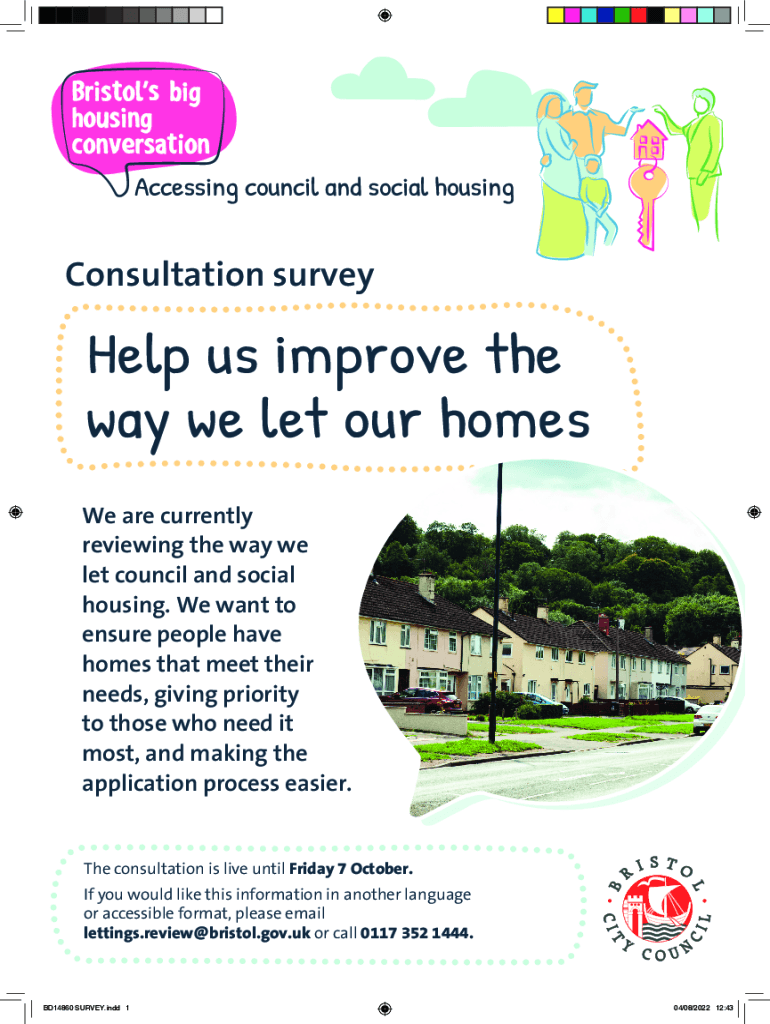 Bristol's big housing conversation

Accessing council and social housing

Consultation survey

Help us improve the way we let our homes

We are currently reviewing the way we let council and social housing. We want to ensure people have homes that meet their needs, giving priority to those who need it most, and making the application process easier.

The consultation is live until Friday 7 October.

If you would like this information in another language or accessible format, please email lettings.review@bristol.gov.uk or call 0117 352 1444.

BRISTOL CITY COUNCIL

BD14860 SURVEY.indd 1

04/08/2022 12:43